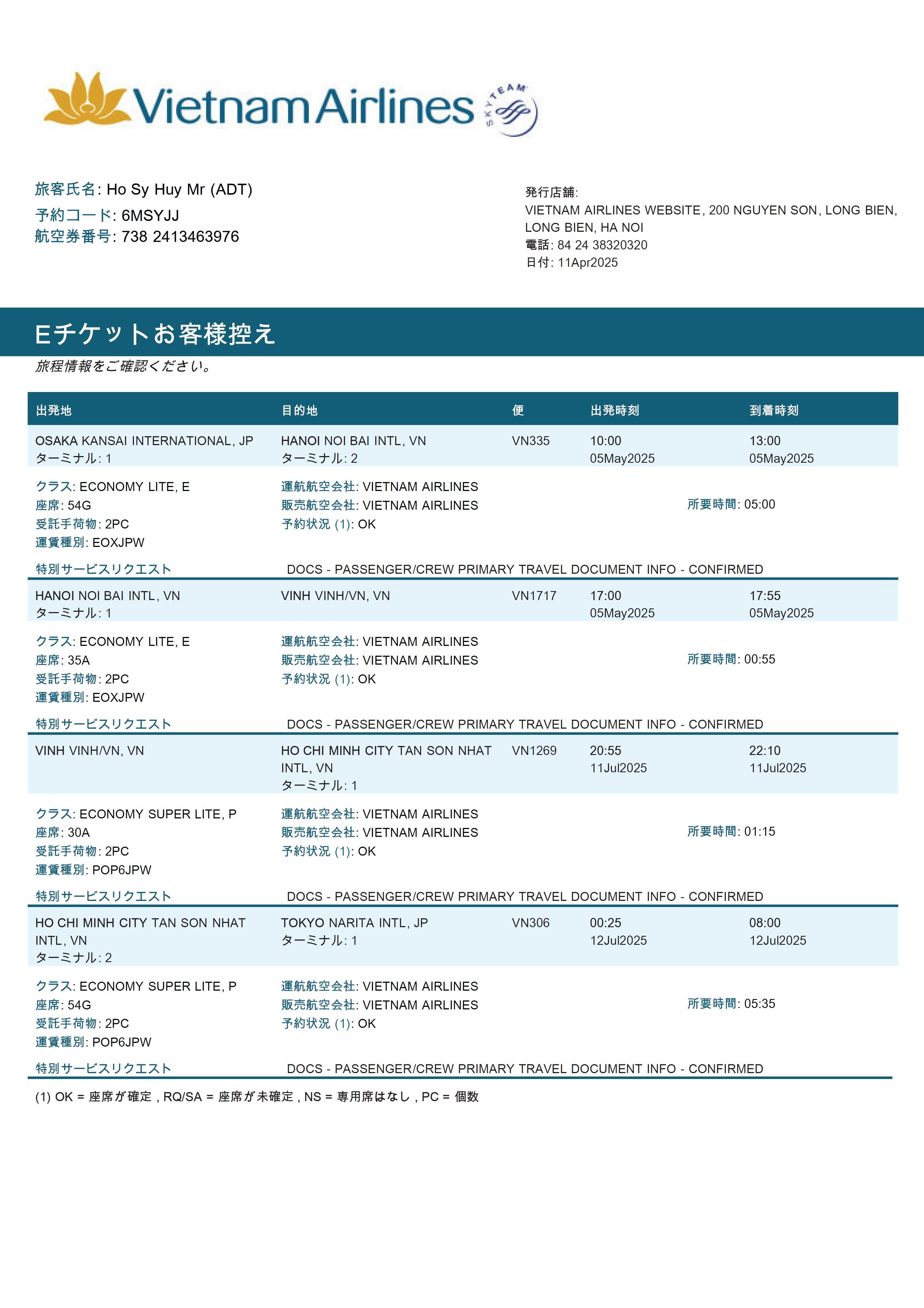 Vietnam Airlines
SKYTEAM

旅客氏名: Ho Sy Huy Mr (ADT)
予約コード: 6MSYJJ
航空券番号: 738 2413463976

発行店舗:
VIETNAM AIRLINES WEBSITE, 200 NGUYEN SON, LONG BIEN, LONG BIEN, HA NOI
電話: 84 24 38320320
日付: 11Apr2025

Eチケットお客様控え
旅程情報をご確認ください。

| 出発地 | 目的地 | 便 | 出発時刻 | 到着時刻 |
|---|---|---|---|---|
| OSAKA KANSAI INTERNATIONAL, JP ターミナル: 1 | HANOI NOI BAI INTL, VN ターミナル: 2 | VN335 | 10:00 05May2025 | 13:00 05May2025 |

クラス: ECONOMY LITE, E
座席: 54G
受託手荷物: 2PC
運賃種別: EOXJPW
運航航空会社: VIETNAM AIRLINES
販売航空会社: VIETNAM AIRLINES
予約状況 (1): OK
所要時間: 05:00
特別サービスリクエスト DOCS - PASSENGER/CREW PRIMARY TRAVEL DOCUMENT INFO - CONFIRMED

| HANOI NOI BAI INTL, VN ターミナル: 1 | VINH VINH/VN, VN | VN1717 | 17:00 05May2025 | 17:55 05May2025 |
|---|---|---|---|---|

クラス: ECONOMY LITE, E
座席: 35A
受託手荷物: 2PC
運賃種別: EOXJPW
運航航空会社: VIETNAM AIRLINES
販売航空会社: VIETNAM AIRLINES
予約状況 (1): OK
所要時間: 00:55
特別サービスリクエスト DOCS - PASSENGER/CREW PRIMARY TRAVEL DOCUMENT INFO - CONFIRMED

| VINH VINH/VN, VN | HO CHI MINH CITY TAN SON NHAT INTL, VN ターミナル: 1 | VN1269 | 20:55 11Jul2025 | 22:10 11Jul2025 |
|---|---|---|---|---|

クラス: ECONOMY SUPER LITE, P
座席: 30A
受託手荷物: 2PC
運賃種別: POP6JPW
運航航空会社: VIETNAM AIRLINES
販売航空会社: VIETNAM AIRLINES
予約状況 (1): OK
所要時間: 01:15
特別サービスリクエスト DOCS - PASSENGER/CREW PRIMARY TRAVEL DOCUMENT INFO - CONFIRMED

| HO CHI MINH CITY TAN SON NHAT INTL, VN ターミナル: 2 | TOKYO NARITA INTL, JP ターミナル: 1 | VN306 | 00:25 12Jul2025 | 08:00 12Jul2025 |
|---|---|---|---|---|

クラス: ECONOMY SUPER LITE, P
座席: 54G
受託手荷物: 2PC
運賃種別: POP6JPW
運航航空会社: VIETNAM AIRLINES
販売航空会社: VIETNAM AIRLINES
予約状況 (1): OK
所要時間: 05:35
特別サービスリクエスト DOCS - PASSENGER/CREW PRIMARY TRAVEL DOCUMENT INFO - CONFIRMED

(1) OK = 座席が確定 , RQ/SA = 座席が未確定 , NS = 専用席はなし , PC = 個数